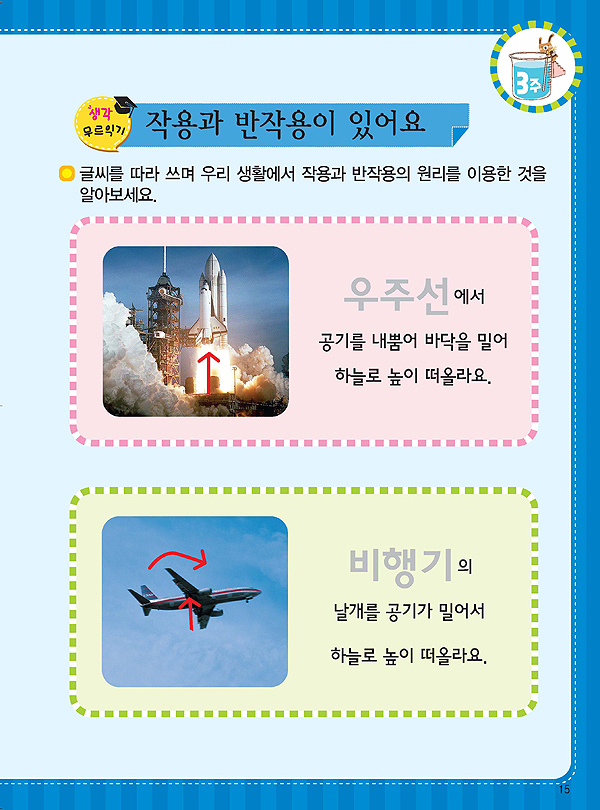 3주

생각 무르익기

작용과 반작용이 있어요

글씨를 따라 쓰며 우리 생활에서 작용과 반작용의 원리를 이용한 것을 알아보세요.

우주선에서

공기를 내뿜어 바닥을 밀어

하늘로 높이 떠올라요.

비행기의

날개를 공기가 밀어서

하늘로 높이 떠올라요.

15